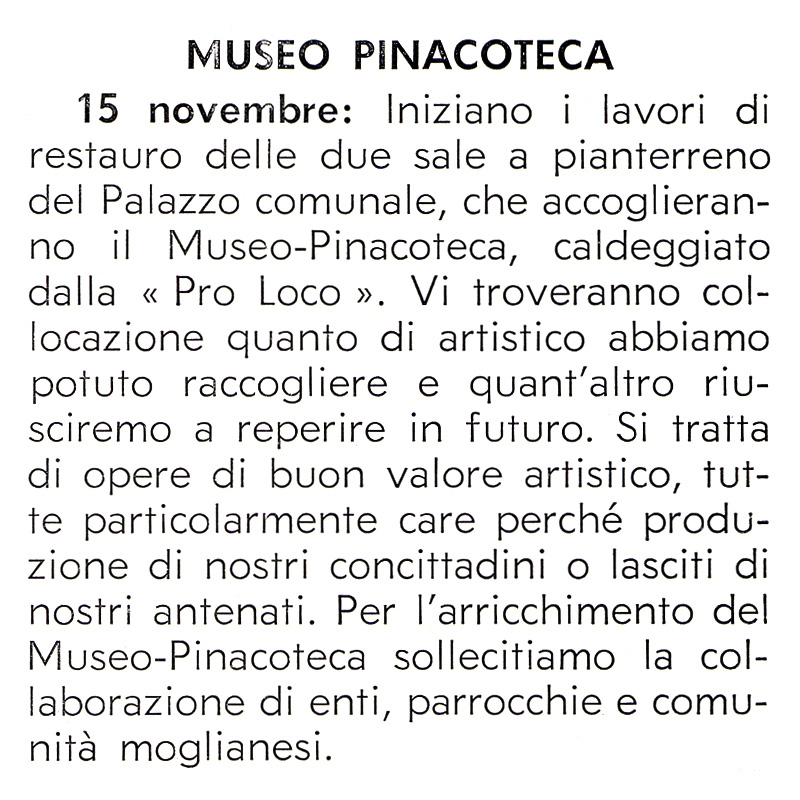 MUSEO PINACOTECA

15 novembre: Iniziano i lavori di restauro delle due sale a pianterreno del Palazzo comunale, che accoglieranno il Museo-Pinacoteca, caldeggiato dalla « Pro Loco ». Vi troveranno collocazione quanto di artistico abbiamo potuto raccogliere e quant'altro riusciremo a reperire in futuro. Si tratta di opere di buon valore artistico, tutte particolarmente care perché produzione di nostri concittadini o lasciti di nostri antenati. Per l'arricchimento del Museo-Pinacoteca sollecitiamo la collaborazione di enti, parrocchie e comunità moglianesi.